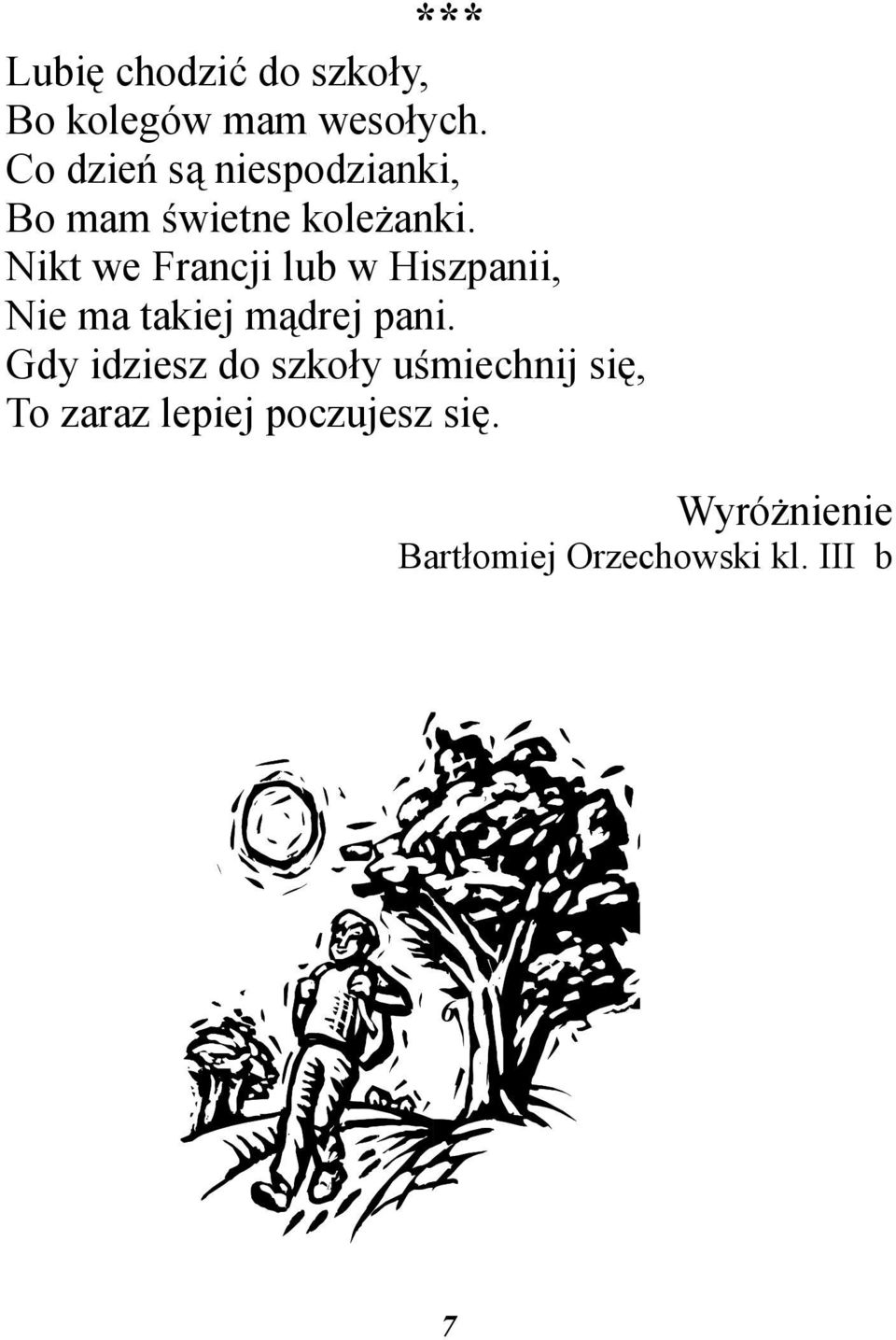 ***

Lubię chodzić do szkoły,
Bo kolegów mam wesołych.
Co dzień są niespodzianki,
Bo mam świetne koleżanki.
Nikt we Francji lub w Hiszpanii,
Nie ma takiej mądrej pani.
Gdy idziesz do szkoły uśmiechnij się,
To zaraz lepiej poczujesz się.

Wyróżnienie
Bartłomiej Orzechowski kl. III b

7